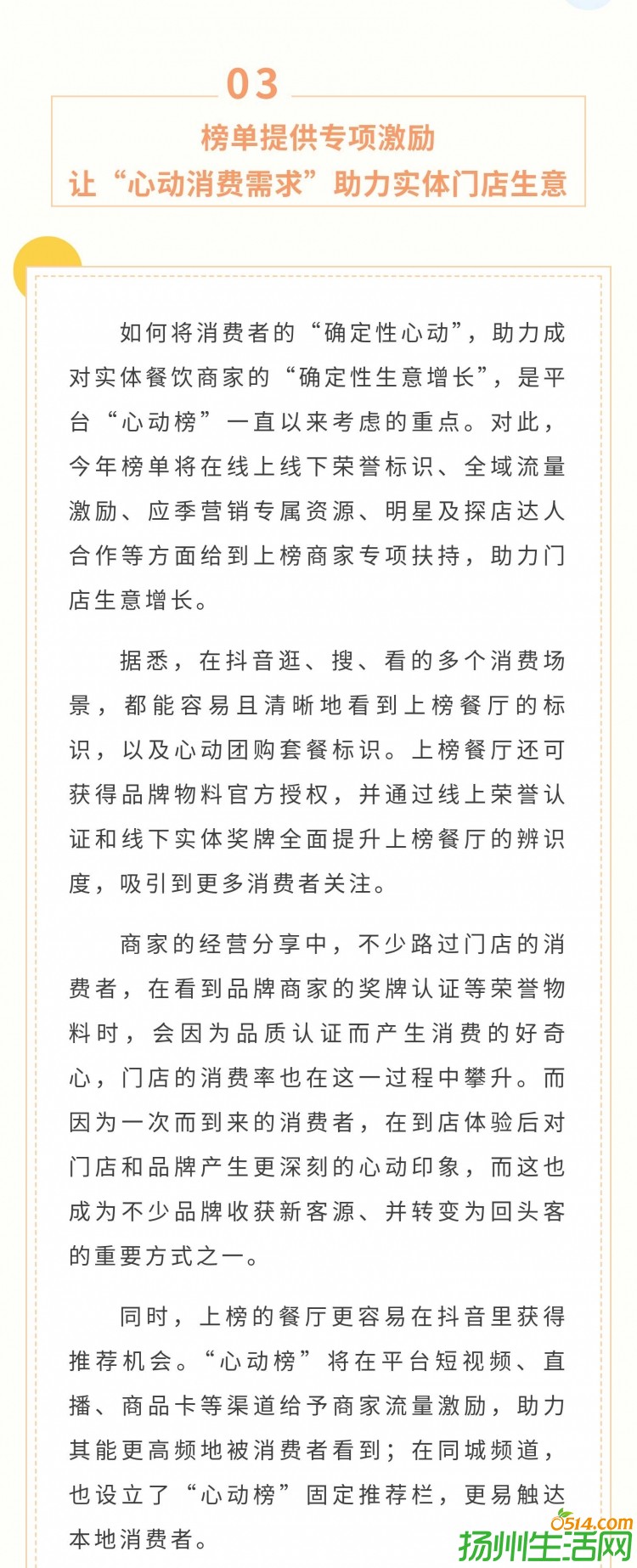 03

榜单提供专项激励
让“心动消费需求”助力实体门店生意

如何将消费者的“确定性心动”，助力成对实体餐饮商家的“确定性生意增长”，是平台“心动榜”一直以来考虑的重点。对此，今年榜单将在线上线下荣誉标识、全域流量激励、应季营销专属资源、明星及探店达人合作等方面给到上榜商家专项扶持，助力门店生意增长。

据悉，在抖音逛、搜、看的多个消费场景，都能容易且清晰地看到上榜餐厅的标识，以及心动团购套餐标识。上榜餐厅还可获得品牌物料官方授权，并通过线上荣誉认证和线下实体奖牌全面提升上榜餐厅的辨识度，吸引到更多消费者关注。

商家的经营分享中，不少路过门店的消费者，在看到品牌商家的奖牌认证等荣誉物料时，会因为品质认证而产生消费的好奇心，门店的消费率也在这一过程中攀升。而因为一次而到来的消费者，在到店体验后对门店和品牌产生更深刻的心动印象，而这也成为不少品牌收获新客源、并转变为回头客的重要方式之一。

同时，上榜的餐厅更容易在抖音里获得推荐机会。“心动榜”将在平台短视频、直播、商品卡等渠道给予商家流量激励，助力其能更高频地被消费者看到；在同城频道，也设立了“心动榜”固定推荐栏，更易触达本地消费者。

0514.com
扬州生活网